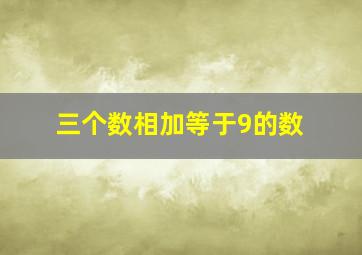 三个数相加等于9的数